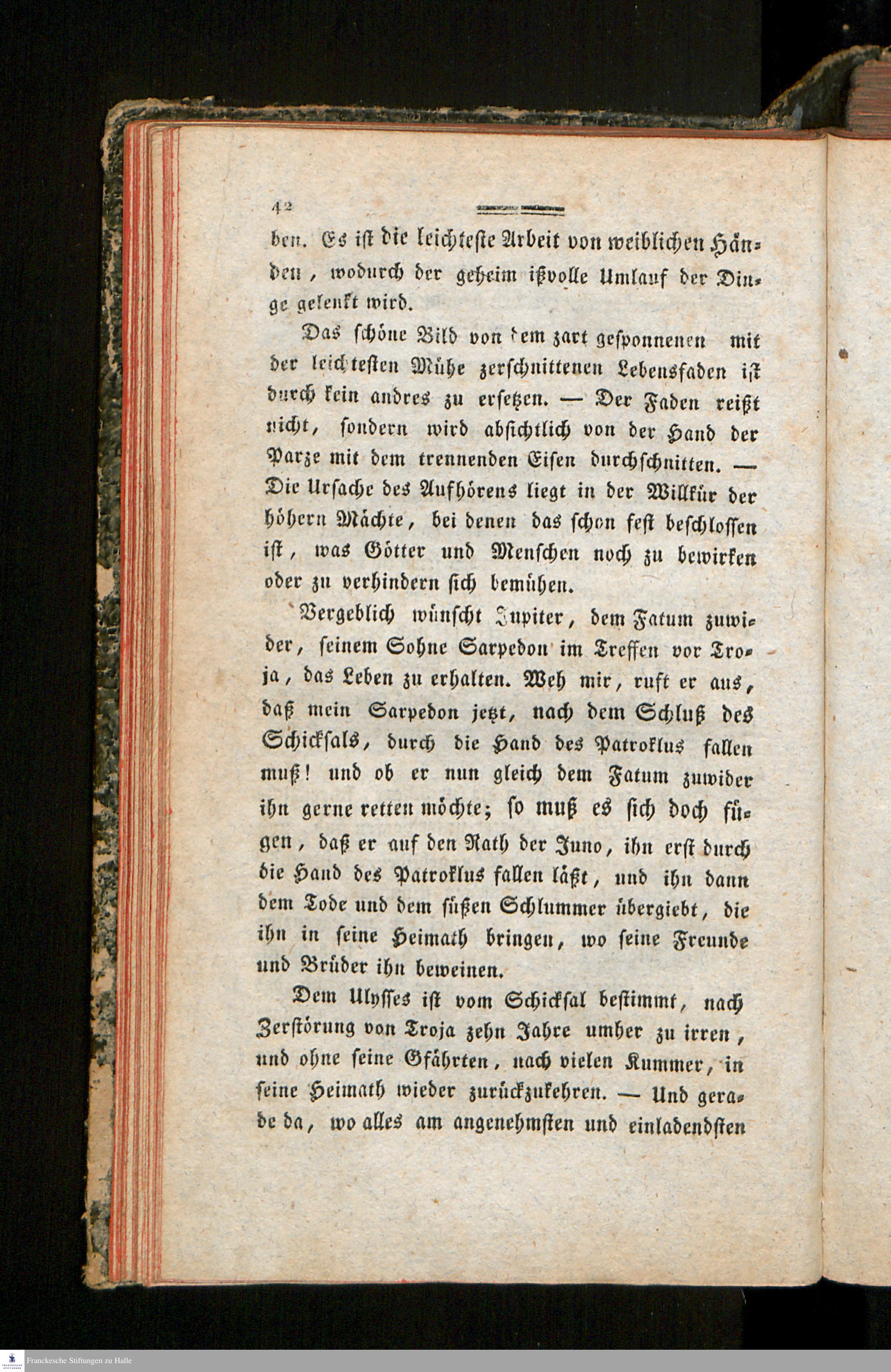 42

ben. Es ist die leichteste Arbeit von weiblichen Händen, wodurch der geheimnißvolle Umlauf der Dinge gelenkt wird.

Das schöne Bild von dem zart gesponnenen mit der leichtesten Mühe zerschnittenen Lebensfaden ist durch kein andres zu ersetzen. — Der Faden reißt nicht, sondern wird absichtlich von der Hand der Parze mit dem trennenden Eisen durchschnitten. — Die Ursache des Aufhörens liegt in der Willkür der höhern Mächte, bei denen das schon fest beschlossen ist, was Götter und Menschen noch zu bewirken oder zu verhindern sich bemühen.

Vergeblich wünscht Jupiter, dem Fatum zuwider, seinem Sohne Sarpedon im Treffen vor Troja, das Leben zu erhalten. Weh mir, ruft er aus, daß mein Sarpedon jetzt, nach dem Schluß des Schicksals, durch die Hand des Patroklus fallen muß! und ob er nun gleich dem Fatum zuwider ihn gerne retten möchte; so muß es sich doch fügen, daß er auf den Rath der Juno, ihn erst durch die Hand des Patroklus fallen läßt, und ihn dann dem Tode und dem süßen Schlummer übergiebt, die ihn in seine Heimath bringen, wo seine Freunde und Brüder ihn beweinen.

Dem Ulysses ist vom Schicksal bestimmt, nach Zerstörung von Troja zehn Jahre umher zu irren, und ohne seine Gfährten, nach vielen Kummer, in seine Heimath wieder zurückzukehren. — Und gerade da, wo alles am angenehmsten und einladendsten

Franckesche Stiftungen zu Halle